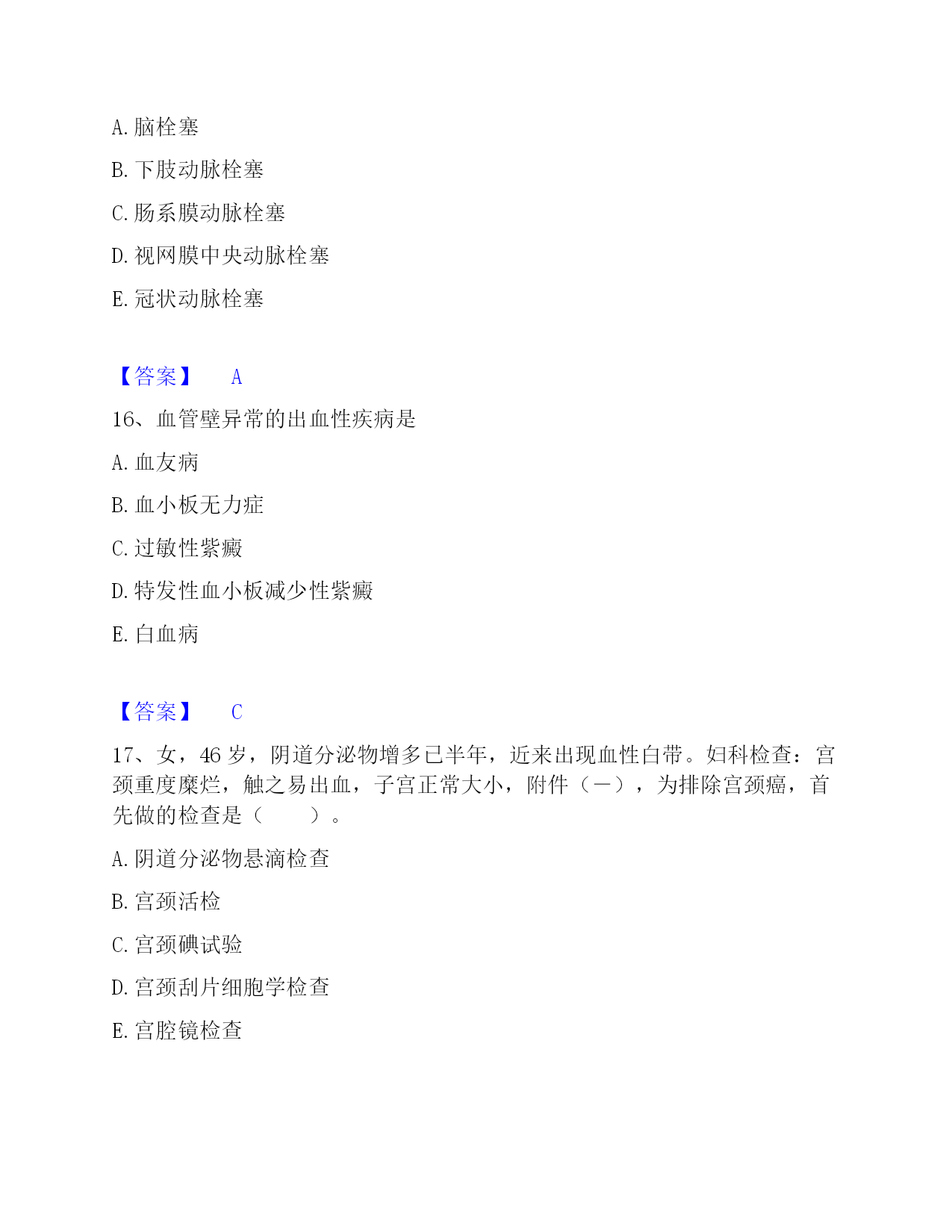 A. 脑栓塞

B. 下肢动脉栓塞

C. 肠系膜动脉栓塞

D. 视网膜中央动脉栓塞

E. 冠状动脉栓塞

【答案】 A

16、血管壁异常的出血性疾病是

A. 血友病

B. 血小板无力症

C. 过敏性紫癜

D. 特发性血小板减少性紫癜

E. 白血病

【答案】 C

17、女，46 岁，阴道分泌物增多已半年，近来出现血性白带。妇科检查：宫颈重度糜烂，触之易出血，子宫正常大小，附件（－），为排除宫颈癌，首先做的检查是（ ）。

A. 阴道分泌物悬滴检查

B. 宫颈活检

C. 宫颈碘试验

D. 宫颈刮片细胞学检查

E. 宫腔镜检查